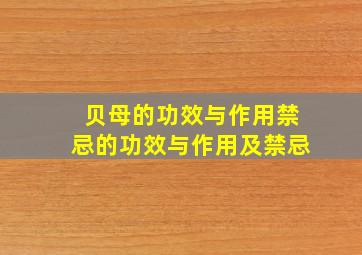 贝母的功效与作用禁忌的功效与作用及禁忌